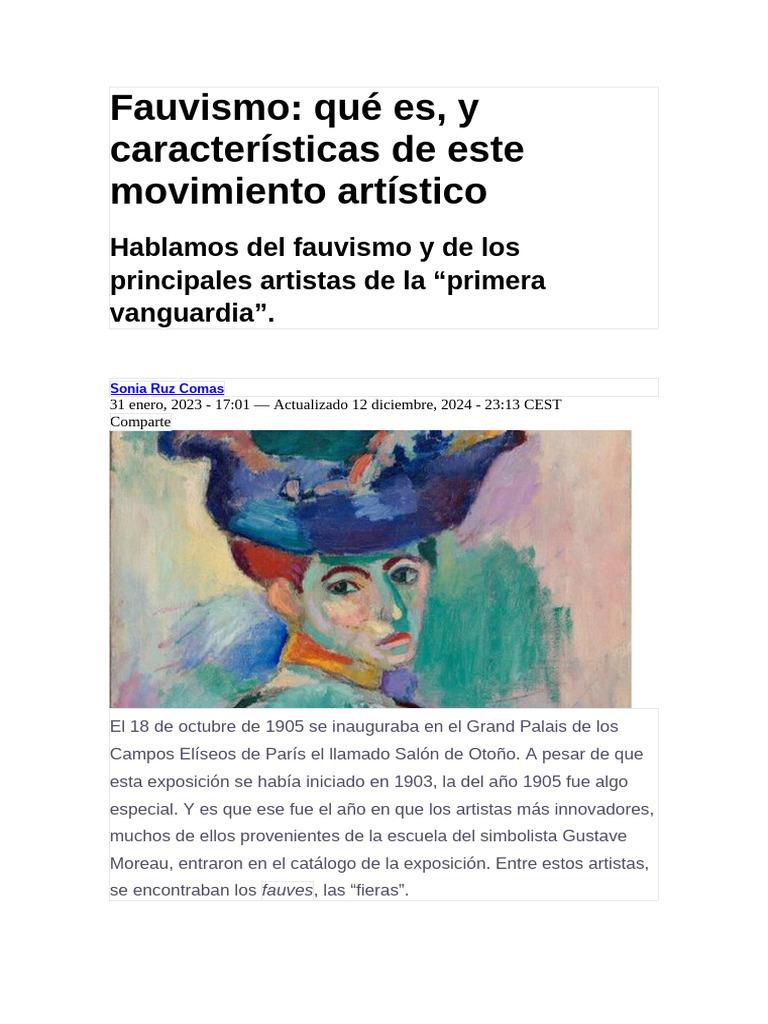 Fauvismo: qué es, y características de este movimiento artístico

Hablamos del fauvismo y de los principales artistas de la "primera vanguardia".

Sonia Ruz Comas
31 enero, 2023 - 17:01 — Actualizado 12 diciembre, 2024 - 23:13 CEST
Comparte

El 18 de octubre de 1905 se inauguraba en el Grand Palais de los Campos Elíseos de París el llamado Salón de Otoño. A pesar de que esta exposición se había iniciado en 1903, la del año 1905 fue algo especial. Y es que ese fue el año en que los artistas más innovadores, muchos de ellos provenientes de la escuela del simbolista Gustave Moreau, entraron en el catálogo de la exposición. Entre estos artistas, se encontraban los fauves, las "fieras".